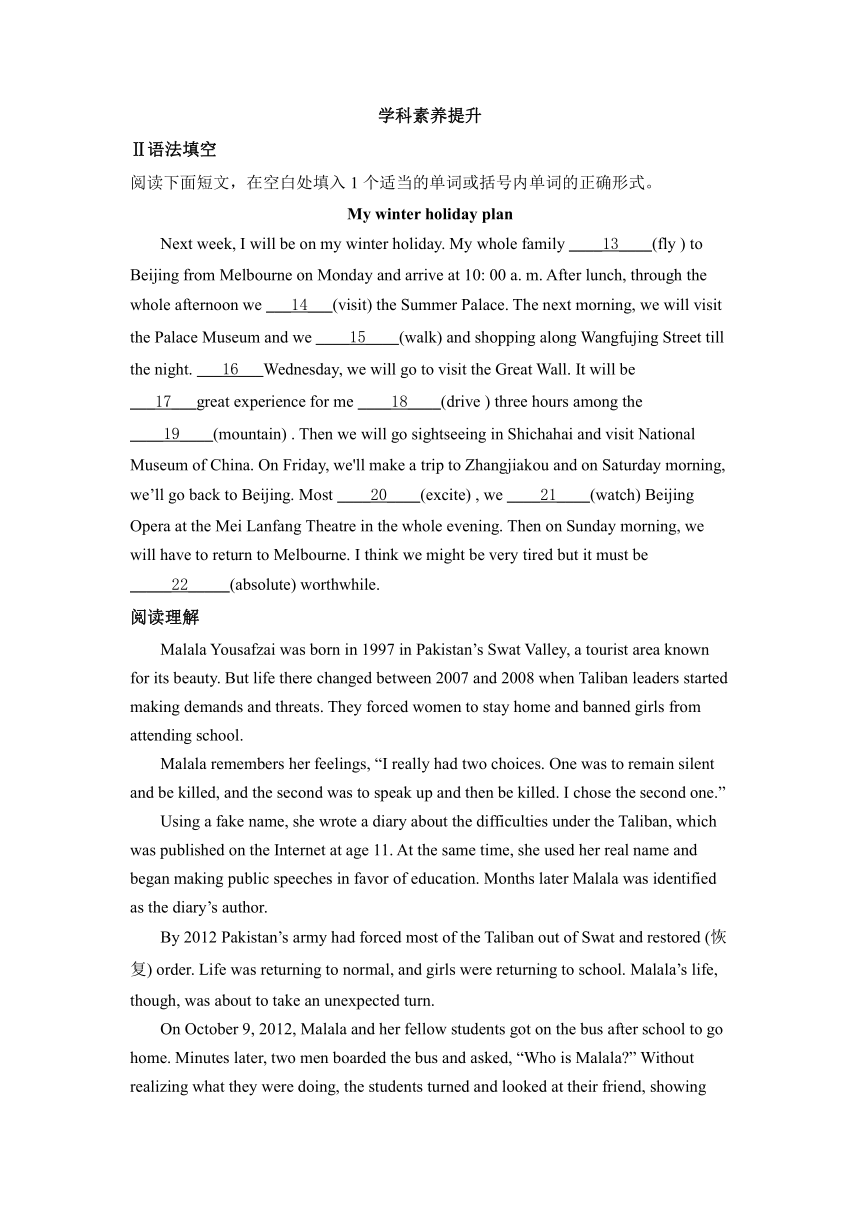 学科素养提升

Ⅱ语法填空

阅读下面短文，在空白处填入 1 个适当的单词或括号内单词的正确形式。

My winter holiday plan

Next week, I will be on my winter holiday. My whole family ____13____(fly ) to Beijing from Melbourne on Monday and arrive at 10: 00 a. m. After lunch, through the whole afternoon we ___14___(visit) the Summer Palace. The next morning, we will visit the Palace Museum and we ____15____(walk) and shopping along Wangfujing Street till the night. ___16___Wednesday, we will go to visit the Great Wall. It will be ___17___great experience for me ____18____(drive ) three hours among the ____19____(mountain) . Then we will go sightseeing in Shichahai and visit National Museum of China. On Friday, we'll make a trip to Zhangjiakou and on Saturday morning, we’ll go back to Beijing. Most ____20____(excite) , we ____21____(watch) Beijing Opera at the Mei Lanfang Theatre in the whole evening. Then on Sunday morning, we will have to return to Melbourne. I think we might be very tired but it must be _____22_____(absolute) worthwhile.

阅读理解

Malala Yousafzai was born in 1997 in Pakistan’s Swat Valley, a tourist area known for its beauty. But life there changed between 2007 and 2008 when Taliban leaders started making demands and threats. They forced women to stay home and banned girls from attending school.

Malala remembers her feelings, “I really had two choices. One was to remain silent and be killed, and the second was to speak up and then be killed. I chose the second one.”

Using a fake name, she wrote a diary about the difficulties under the Taliban, which was published on the Internet at age 11. At the same time, she used her real name and began making public speeches in favor of education. Months later Malala was identified as the diary’s author.

By 2012 Pakistan’s army had forced most of the Taliban out of Swat and restored (恢复) order. Life was returning to normal, and girls were returning to school. Malala’s life, though, was about to take an unexpected turn.

On October 9, 2012, Malala and her fellow students got on the bus after school to go home. Minutes later, two men boarded the bus and asked, “Who is Malala?” Without realizing what they were doing, the students turned and looked at their friend, showing